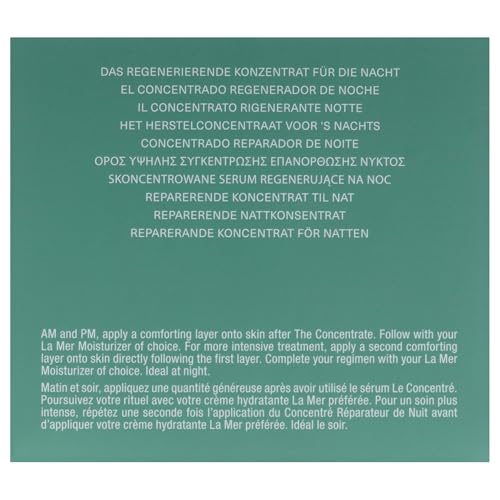 DAS REGENERIERENDE KONZENTRAT FÜR DIE NACHT
EL CONCENTRADO REGENERADOR DE NOCHE
IL CONCENTRATO RIGENERANTE NOTTE
HET HERSTELCONCENTRAAT VOOR 'S NACHTS
CONCENTRADO REPARADOR DE NOITE
ΟΡΟΣ ΥΨΗΛΗΣ ΣΥΓΚΕΝΤΡΩΣΗΣ ΕΠΑΝΟΡΘΩΣΗΣ ΝΥΚΤΟΣ
SKONCENTROWANE SERUM REGENERUJĄCE NA NOC
REPARERENDE KONCENTRAT TIL NAT
REPARERENDE NATTKONSENTRAT
REPARERANDE KONCENTRAT FÖR NATTEN

AM and PM, apply a comforting layer onto skin after The Concentrate. Follow with your La Mer Moisturizer of choice. For more intensive treatment, apply a second comforting layer onto skin directly following the first layer. Complete your regimen with your La Mer Moisturizer of choice. Ideal at night.

Matin et soir, appliquez une quantité généreuse après avoir utilisé le sérum Le Concentré. Poursuivez votre rituel avec votre crème hydratante La Mer préférée. Pour un soin plus intense, répétez une seconde fois l'application du Concentré Réparateur de Nuit avant d'appliquer votre crème hydratante La Mer préférée. Idéal le soir.